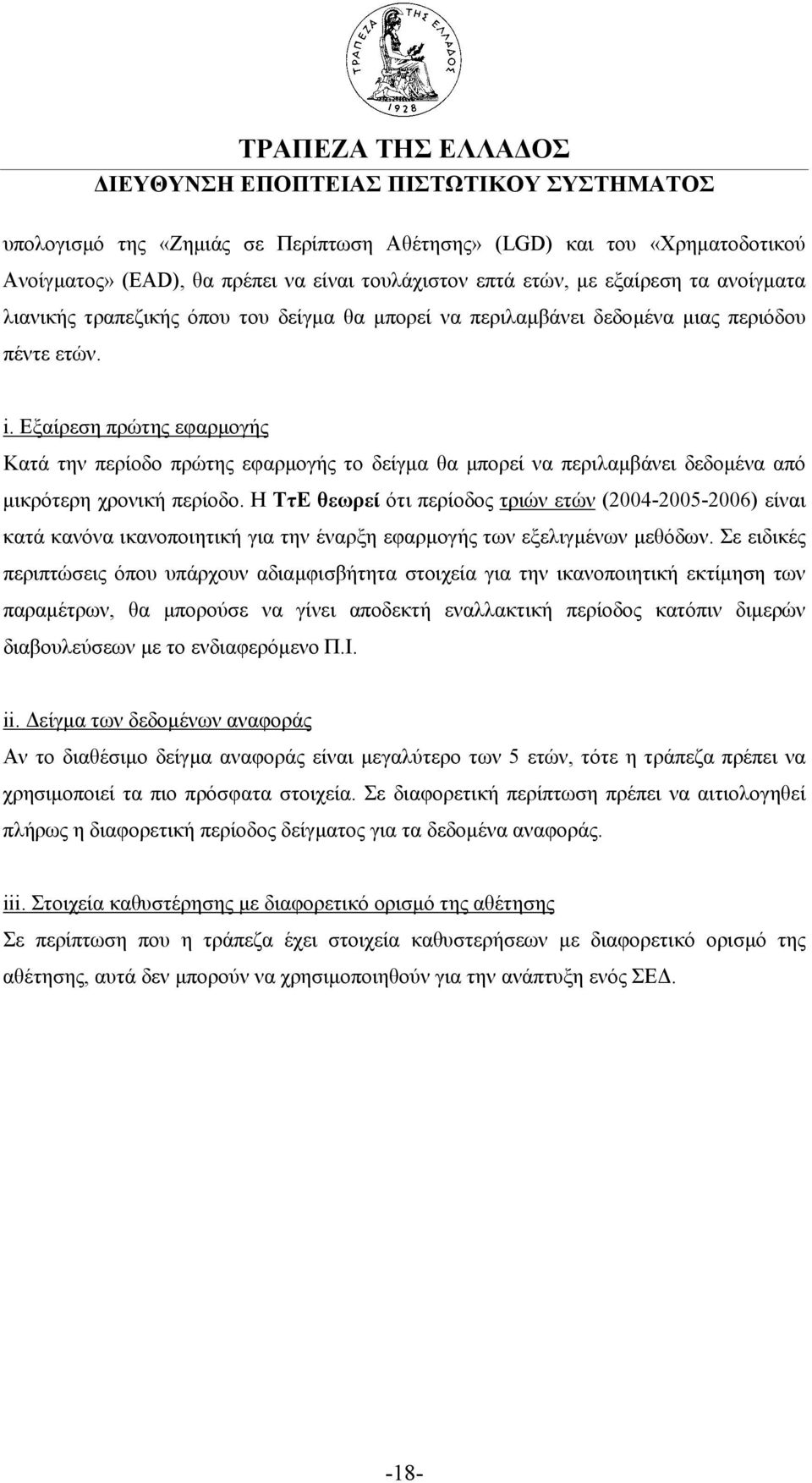 ΤΡΑΠΕΖΑ ΤΗΣ ΕΛΛΑΔΟΣ 1928

ΤΡΑΠΕΖΑ ΤΗΣ ΕΛΛΑΔΟΣ
ΔΙΕΥΘΥΝΣΗ ΕΠΟΠΤΕΙΑΣ ΠΙΣΤΩΤΙΚΟΥ ΣΥΣΤΗΜΑΤΟΣ

υπολογισμό της «Ζημιάς σε Περίπτωση Αθέτησης» (LGD) και του «Χρηματοδοτικού Ανοίγματος» (EAD), θα πρέπει να είναι τουλάχιστον επτά ετών, με εξαίρεση τα ανοίγματα λιανικής τραπεζικής όπου του δείγμα θα μπορεί να περιλαμβάνει δεδομένα μιας περιόδου πέντε ετών.

i. Εξαίρεση πρώτης εφαρμογής
Κατά την περίοδο πρώτης εφαρμογής το δείγμα θα μπορεί να περιλαμβάνει δεδομένα από μικρότερη χρονική περίοδο. Η ΤτΕ θεωρεί ότι περίοδος τριών ετών (2004-2005-2006) είναι κατά κανόνα ικανοποιητική για την έναρξη εφαρμογής των εξελιγμένων μεθόδων. Σε ειδικές περιπτώσεις όπου υπάρχουν αδιαμφισβήτητα στοιχεία για την ικανοποιητική εκτίμηση των παραμέτρων, θα μπορούσε να γίνει αποδεκτή εναλλακτική περίοδος κατόπιν διμερών διαβουλεύσεων με το ενδιαφερόμενο Π.Ι.

ii. Δείγμα των δεδομένων αναφοράς
Αν το διαθέσιμο δείγμα αναφοράς είναι μεγαλύτερο των 5 ετών, τότε η τράπεζα πρέπει να χρησιμοποιεί τα πιο πρόσφατα στοιχεία. Σε διαφορετική περίπτωση πρέπει να αιτιολογηθεί πλήρως η διαφορετική περίοδος δείγματος για τα δεδομένα αναφοράς.

iii. Στοιχεία καθυστέρησης με διαφορετικό ορισμό της αθέτησης
Σε περίπτωση που η τράπεζα έχει στοιχεία καθυστερήσεων με διαφορετικό ορισμό της αθέτησης, αυτά δεν μπορούν να χρησιμοποιηθούν για την ανάπτυξη ενός ΣΕΔ.

-18-